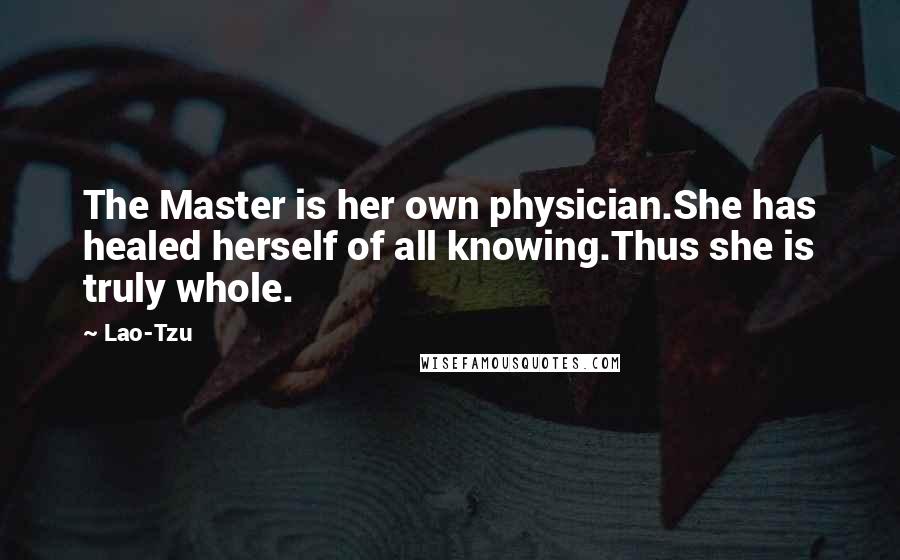 The Master is her own physician.She has healed herself of all knowing.Thus she is truly whole.

~ Lao-Tzu

WISEFAMOUSQUOTES.COM